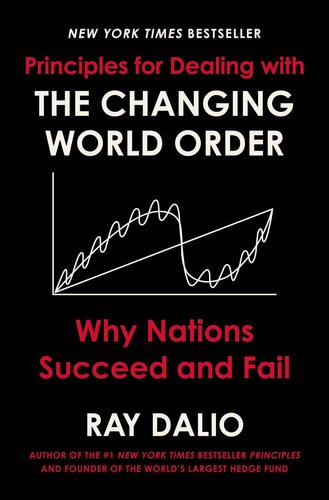 NEW YORK TIMES BESTSELLER

Principles for Dealing with

THE CHANGING WORLD ORDER

Why Nations Succeed and Fail

RAY DALIO

AUTHOR OF THE #1 NEW YORK TIMES BESTSELLER PRINCIPLES AND FOUNDER OF THE WORLD'S LARGEST HEDGE FUND